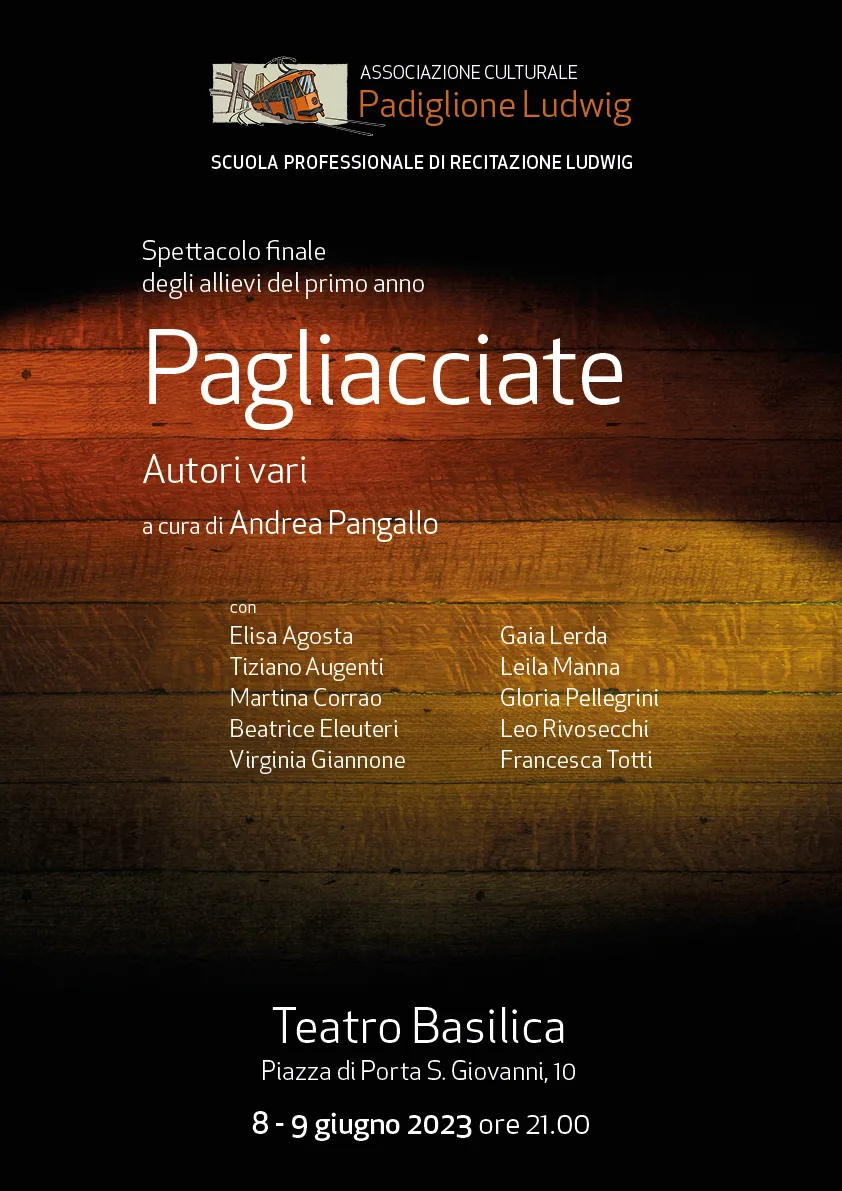 ASSOCIAZIONE CULTURALE
Padiglione Ludwig

SCUOLA PROFESSIONALE DI RECITAZIONE LUDWIG

Spettacolo finale
degli allievi del primo anno

Pagliacciate

Autori vari

a cura di Andrea Pangallo

con
Elisa Agosta
Tiziano Augenti
Martina Corrao
Beatrice Eleuteri
Virginia Giannone

Gaia Lerda
Leila Manna
Gloria Pellegrini
Leo Rivosecchi
Francesca Totti

Teatro Basilica
Piazza di Porta S. Giovanni, 10

8 - 9 giugno 2023 ore 21.00